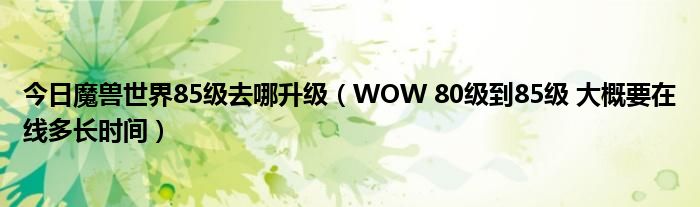 今日魔兽世界85级去哪升级（WOW 80级到85级 大概要在线多长时间）